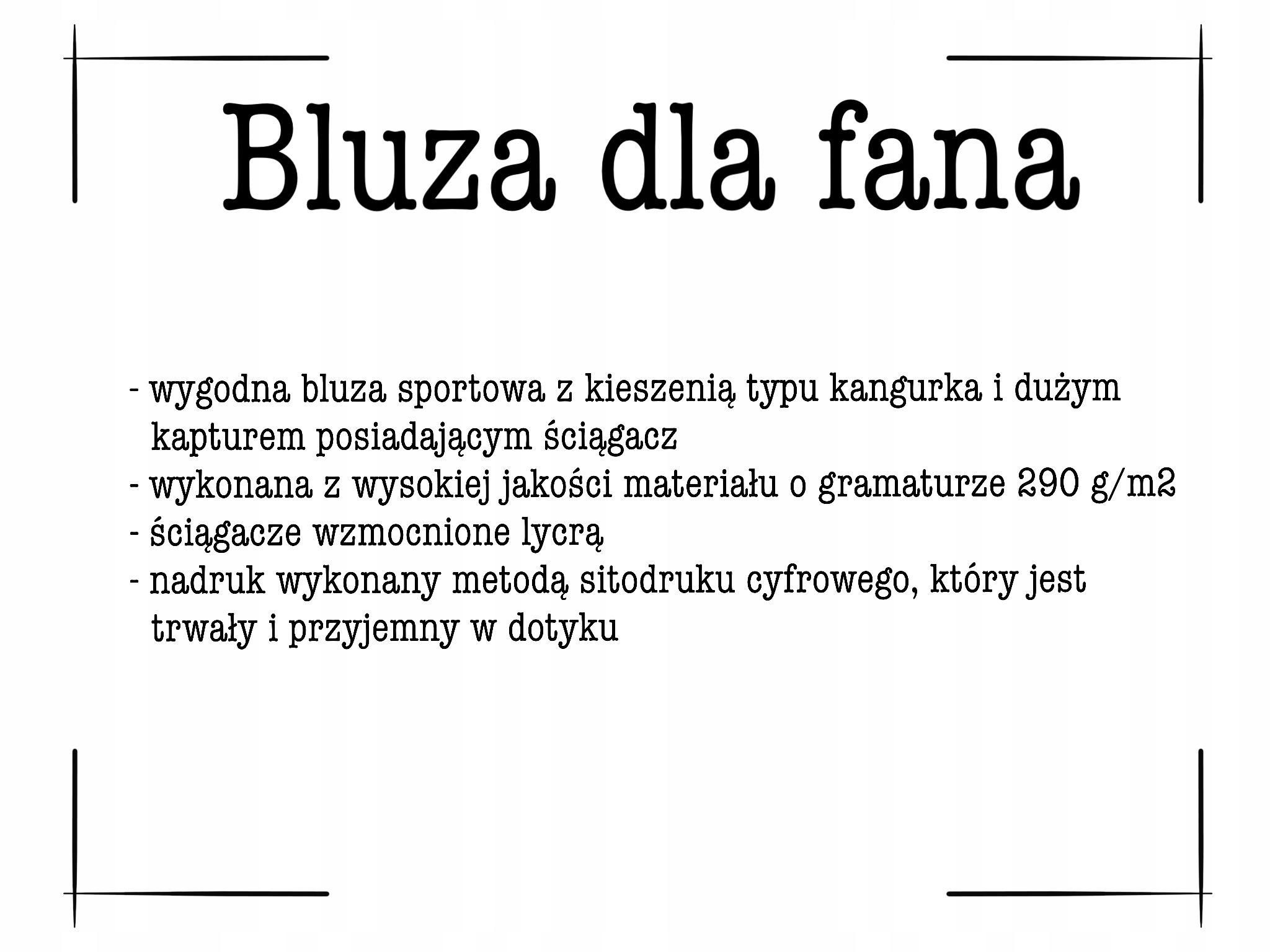 Bluza dla fana

- wygodna bluza sportowa z kieszenią typu kangurka i dużym kapturem posiadającym ściągacz
- wykonana z wysokiej jakości materiału o gramaturze 290 g/m2
- ściągacze wzmocnione lycrą
- nadruk wykonany metodą sitodruku cyfrowego, który jest trwały i przyjemny w dotyku